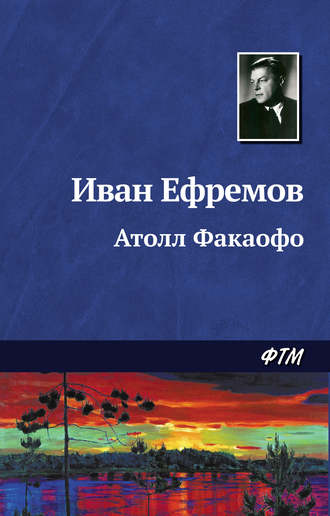 Иван Ефремов

Атолл Факаофо

ФТМ